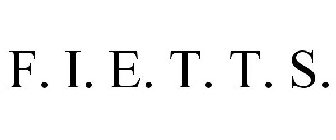 F. I. E. T. T. S.